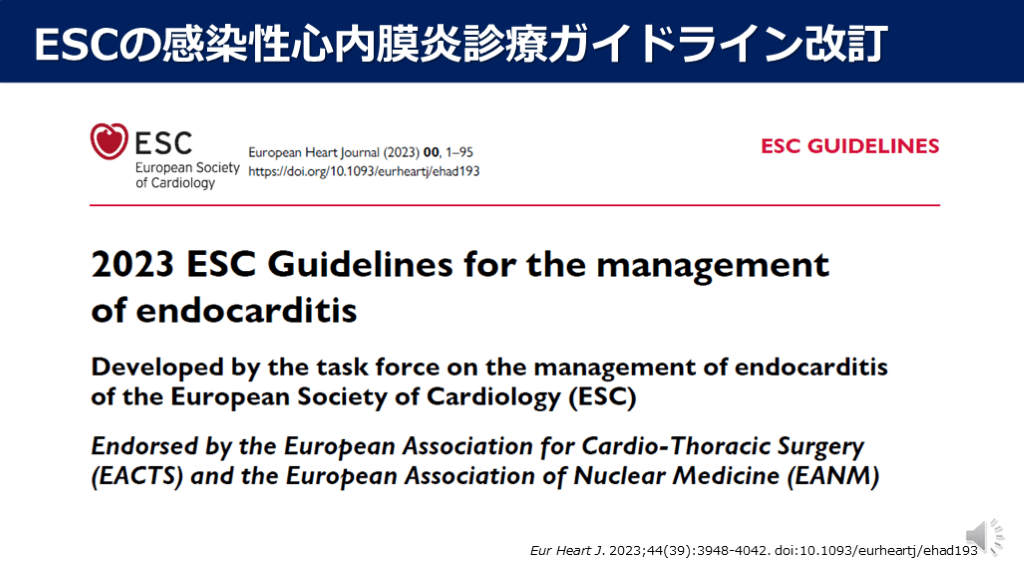 ESCの感染性心内膜炎診療ガイドライン改訂

ESC
European Society of Cardiology

European Heart Journal (2023) 00, 1–95
https://doi.org/10.1093/eurheartj/ehad193

ESC GUIDELINES

2023 ESC Guidelines for the management of endocarditis

Developed by the task force on the management of endocarditis of the European Society of Cardiology (ESC)

Endorsed by the European Association for Cardio-Thoracic Surgery (EACTS) and the European Association of Nuclear Medicine (EANM)

Eur Heart J. 2023;44(39):3948-4042. doi:10.1093/eurheartj/ehad193